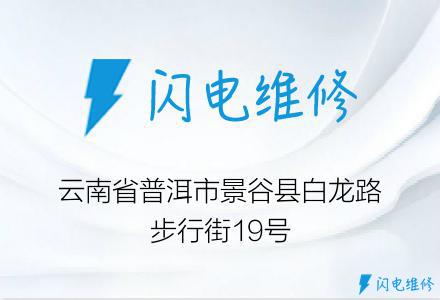 闪电维修

云南省普洱市景谷县白龙路步行街19号

闪电维修